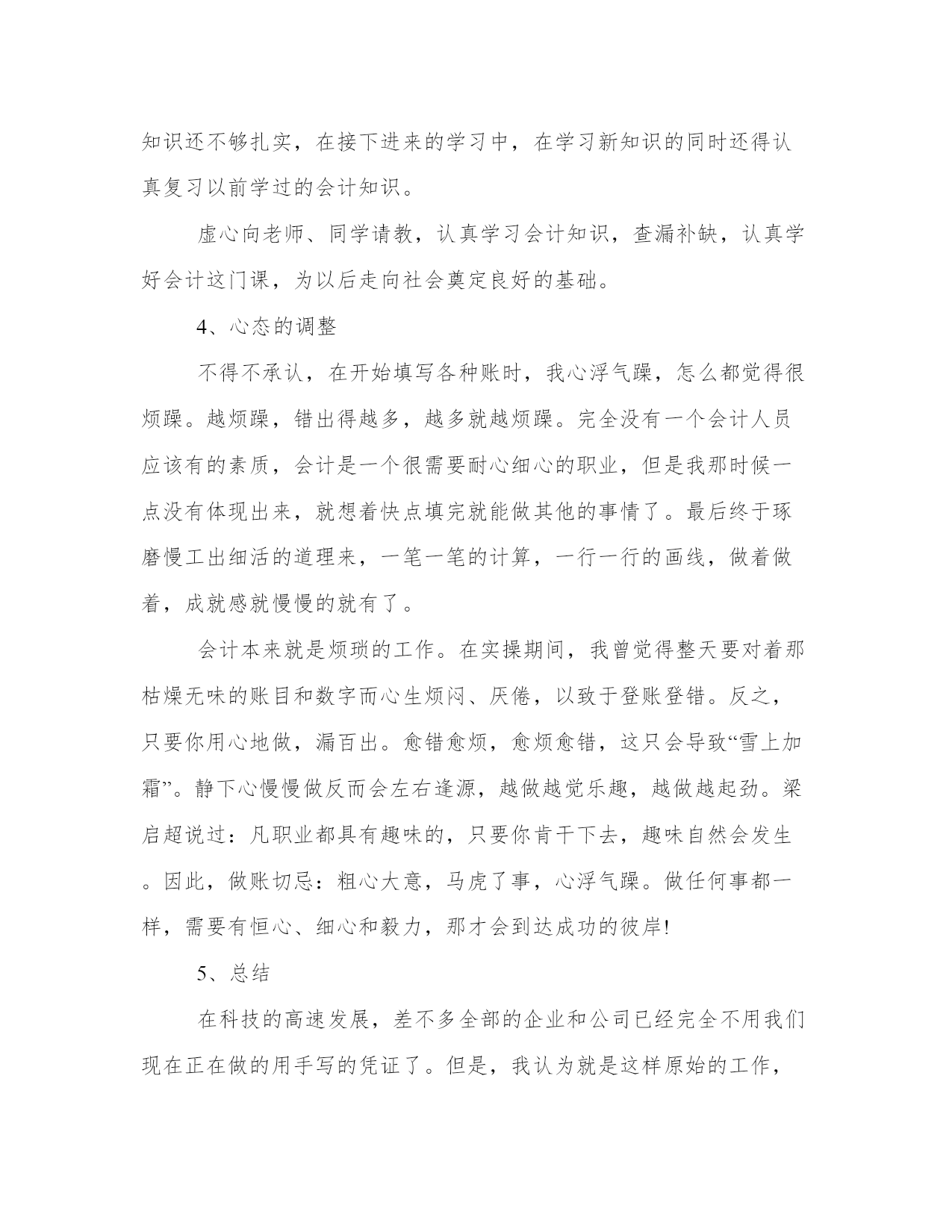 知识还不够扎实，在接下进来的学习中，在学习新知识的同时还得认真复习以前学过的会计知识。

虚心向老师、同学请教，认真学习会计知识，查漏补缺，认真学好会计这门课，为以后走向社会奠定良好的基础。

4、心态的调整

不得不承认，在开始填写各种账时，我心浮气躁，怎么都觉得很烦躁。越烦躁，错出得越多，越多就越烦躁。完全没有一个会计人员应该有的素质，会计是一个很需要耐心细心的职业，但是我那时候一点没有体现出来，就想着快点填完就能做其他的事情了。最后终于琢磨慢工出细活的道理来，一笔一笔的计算，一行一行的画线，做着做着，成就感就慢慢的就有了。

会计本来就是烦琐的工作。在实操期间，我曾觉得整天要对着那枯燥无味的账目和数字而心生烦闷、厌倦，以致于登账登错。反之，只要你用心地做，漏百出。愈错愈烦，愈烦愈错，这只会导致“雪上加霜”。静下心慢慢做反而会左右逢源，越做越觉乐趣，越做越起劲。梁启超说过：凡职业都具有趣味的，只要你肯干下去，趣味自然会发生。因此，做账切忌：粗心大意，马虎了事，心浮气躁。做任何事都一样，需要有恒心、细心和毅力，那才会到达成功的彼岸!

5、总结

在科技的高速发展，差不多全部的企业和公司已经完全不用我们现在正在做的用手写的凭证了。但是，我认为就是这样原始的工作，